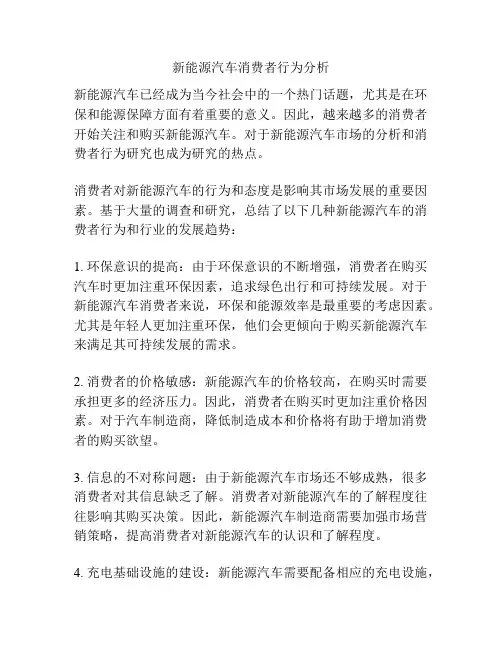 新能源汽车消费者行为分析

新能源汽车已经成为当今社会中的一个热门话题，尤其是在环保和能源保障方面有着重要的意义。因此，越来越多的消费者开始关注和购买新能源汽车。对于新能源汽车市场的分析和消费者行为研究也成为研究的热点。

消费者对新能源汽车的行为和态度是影响其市场发展的重要因素。基于大量的调查和研究，总结了以下几种新能源汽车的消费者行为和行业的发展趋势：

1. 环保意识的提高：由于环保意识的不断增强，消费者在购买汽车时更加注重环保因素，追求绿色出行和可持续发展。对于新能源汽车消费者来说，环保和能源效率是最重要的考虑因素。尤其是年轻人更加注重环保，他们会更倾向于购买新能源汽车来满足其可持续发展的需求。

2. 消费者的价格敏感：新能源汽车的价格较高，在购买时需要承担更多的经济压力。因此，消费者在购买时更加注重价格因素。对于汽车制造商，降低制造成本和价格将有助于增加消费者的购买欲望。

3. 信息的不对称问题：由于新能源汽车市场还不够成熟，很多消费者对其信息缺乏了解。消费者对新能源汽车的了解程度往往影响其购买决策。因此，新能源汽车制造商需要加强市场营销策略，提高消费者对新能源汽车的认识和了解程度。

4. 充电基础设施的建设：新能源汽车需要配备相应的充电设施，